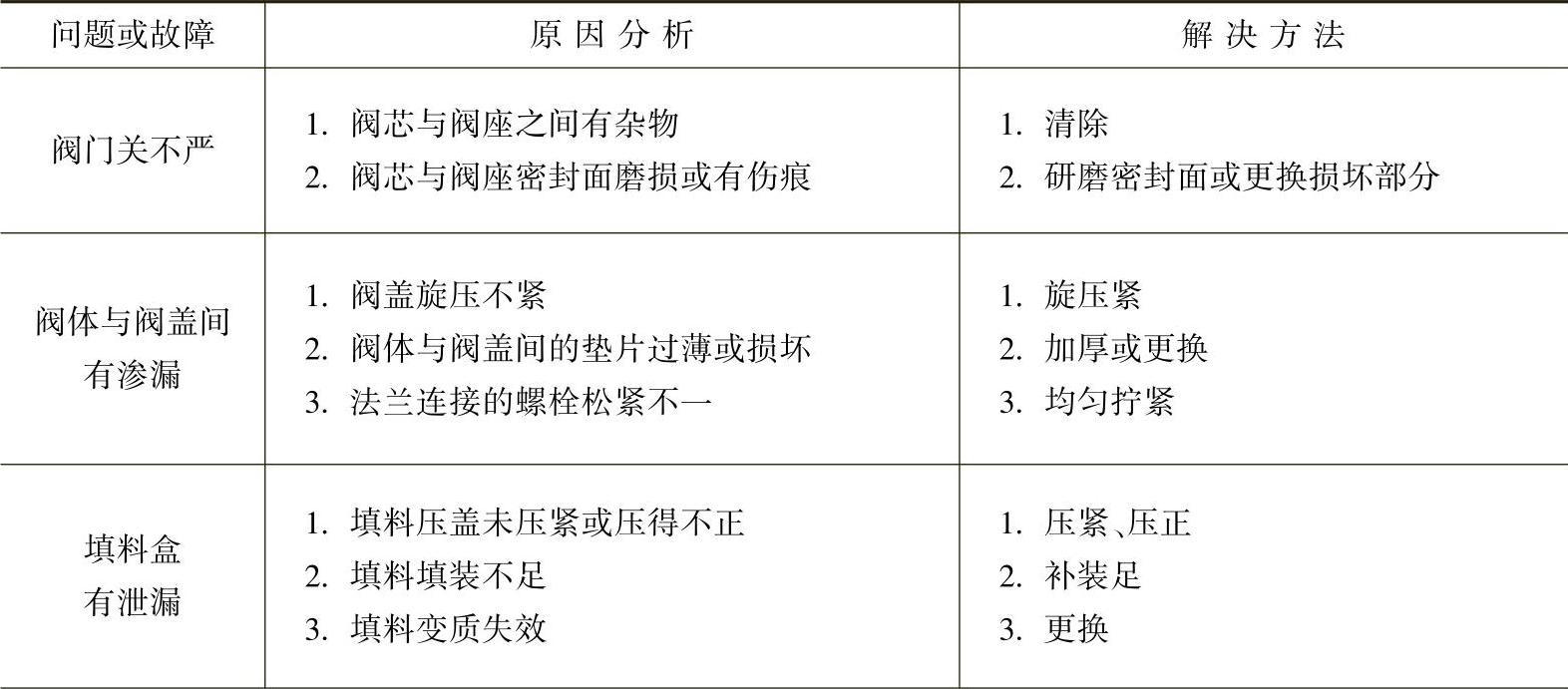 | 问题或故障 | 原因分析 | 解决方法 |
|---|---|---|
| 阀门关不严 | 1.阀芯与阀座之间有杂物 2.阀芯与阀座密封面磨损或有伤痕 | 1.清除 2.研磨密封面或更换损坏部分 |
| 阀体与阀盖间有渗漏 | 1.阀盖旋压不紧 2.阀体与阀盖间的垫片过薄或损坏 3.法兰连接的螺栓松紧不一 | 1.旋压紧 2.加厚或更换 3.均匀拧紧 |
| 填料盒有泄漏 | 1.填料压盖未压紧或压得不正 2.填料填装不足 3.填料变质失效 | 1.压紧、压正 2.补装足 3.更换 |